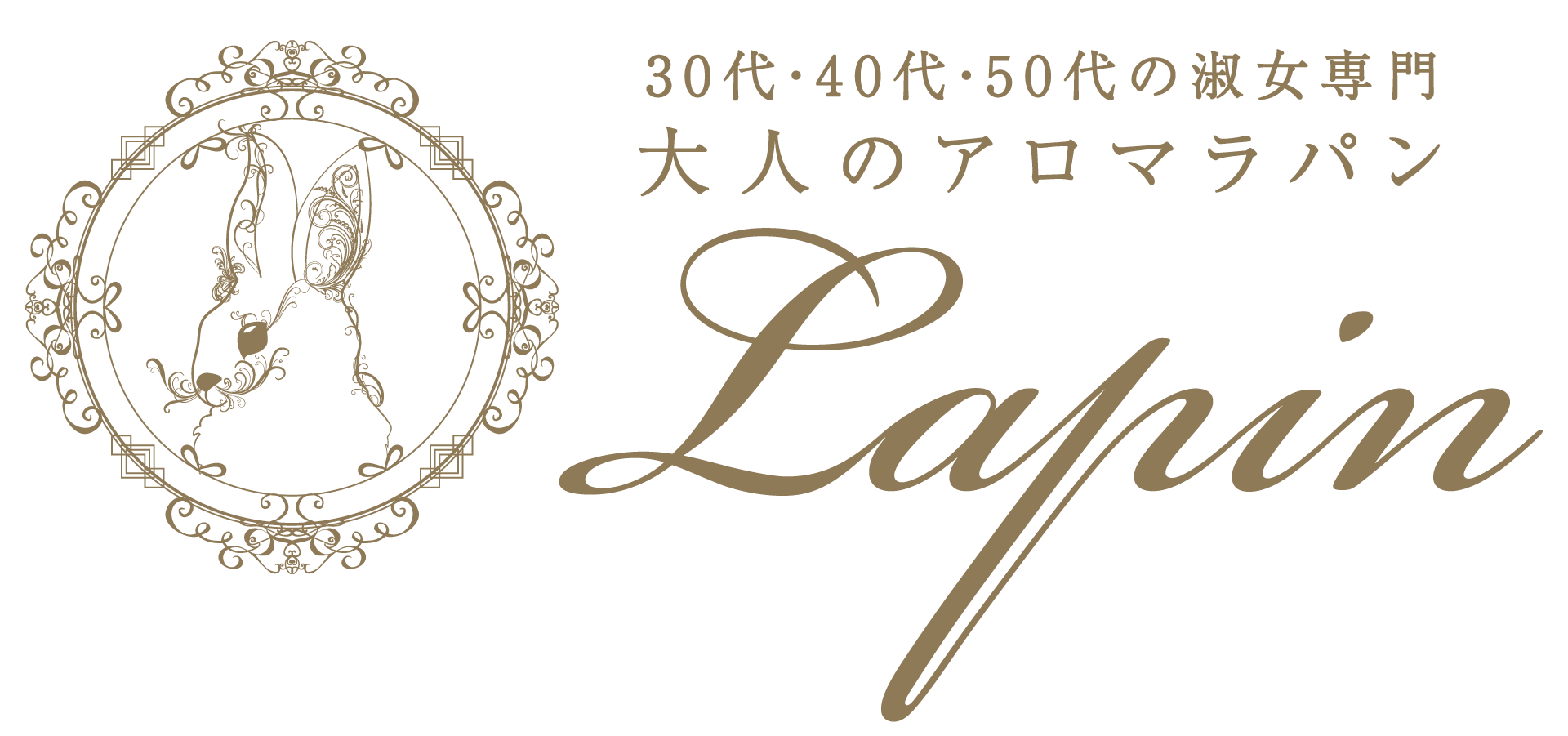 30代·40代·50代の淑女専門
大人のアロマラパン
Lapin